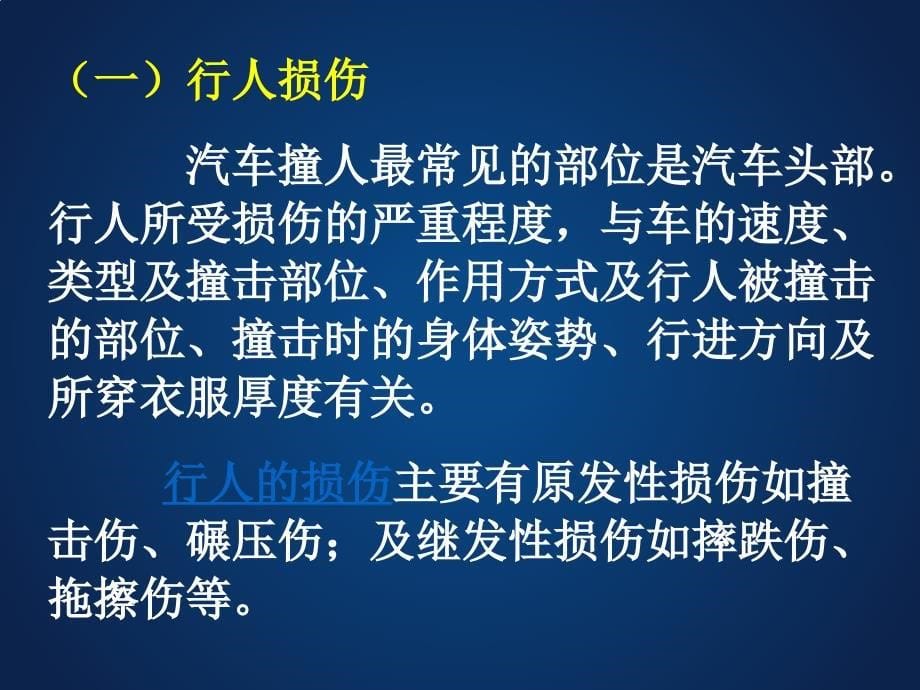 （一）行人损伤

汽车撞人最常见的部位是汽车头部。行人所受损伤的严重程度，与车的速度、类型及撞击部位、作用方式及行人被撞击的部位、撞击时的身体姿势、行进方向及所穿衣服厚度有关。

行人的损伤主要有原发性损伤如撞击伤、碾压伤；及继发性损伤如摔跌伤、拖擦伤等。